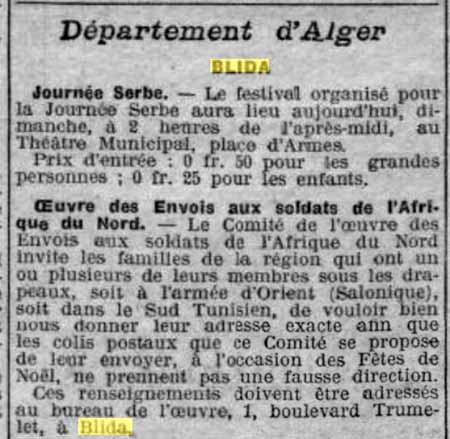 Département d'Alger

BLIDA

Journée Serbe. — Le festival organisé pour la Journée Serbe aura lieu aujourd'hui, dimanche, à 2 heures de l'après-midi, au Théâtre Municipal, place d'Armes.
Prix d'entrée : 0 fr. 50 pour les grandes personnes ; 0 fr. 25 pour les enfants.

Œuvre des Envois aux soldats de l'Afrique du Nord. — Le Comité de l'œuvre des Envois aux soldats de l'Afrique du Nord invite les familles de la région qui ont un ou plusieurs de leurs membres sous les drapeaux, soit à l'armée d'Orient (Salonique), soit dans le Sud Tunisien, de vouloir bien nous donner leur adresse exacte afin que les colis postaux que ce Comité se propose de leur envoyer, à l'occasion des Fêtes de Noël, ne prennent pas une fausse direction.
Ces renseignements doivent être adressés au bureau de l'œuvre, 1, boulevard Trumelet, à Blida.